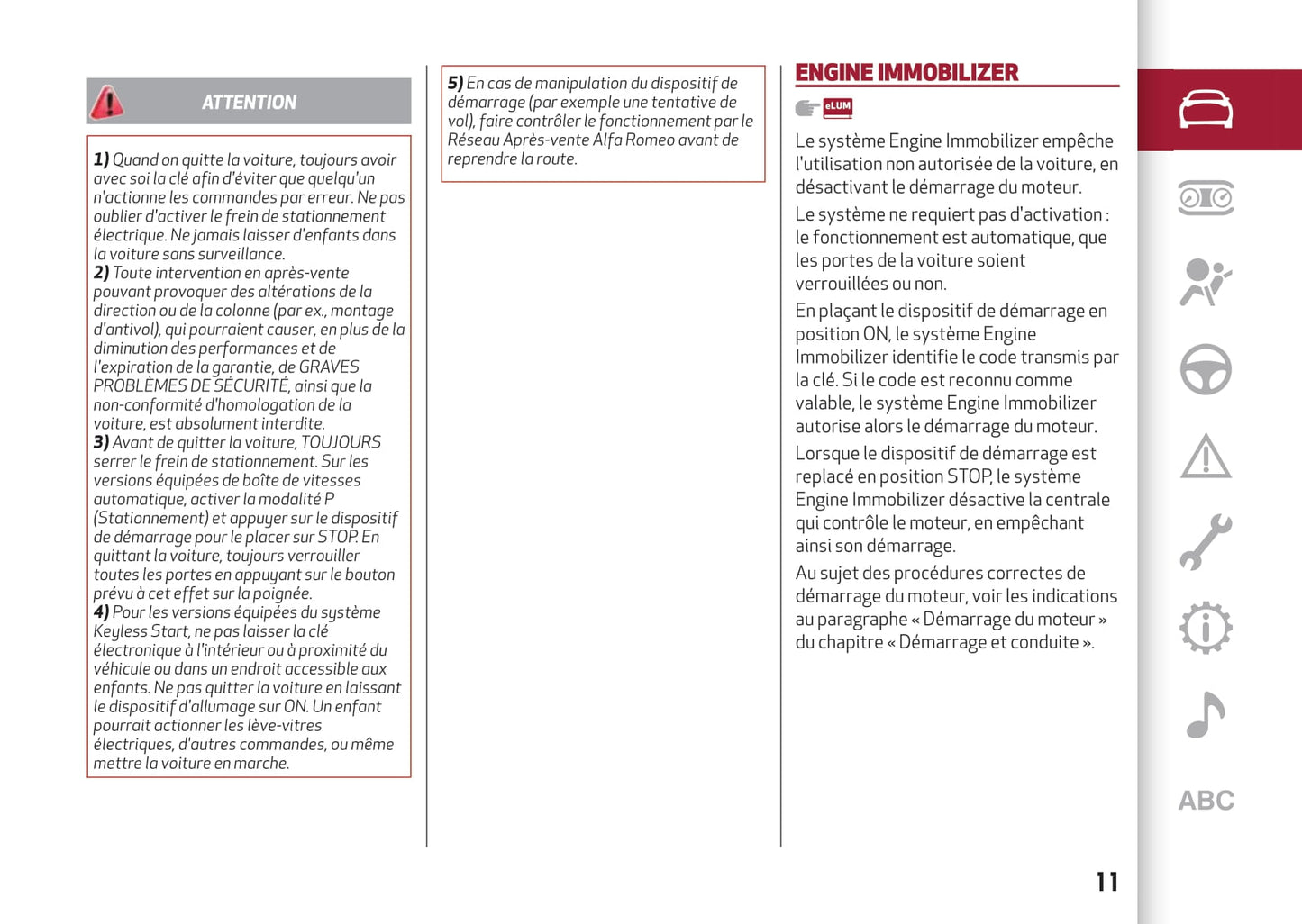 ATTENTION

1) Quand on quitte la voiture, toujours avoir avec soi la clé afin d'éviter que quelqu'un n'actionne les commandes par erreur. Ne pas oublier d'activer le frein de stationnement électrique. Ne jamais laisser d'enfants dans la voiture sans surveillance.
2) Toute intervention en après-vente pouvant provoquer des altérations de la direction ou de la colonne (par ex., montage d'antivol), qui pourraient causer, en plus de la diminution des performances et de l'expiration de la garantie, de GRAVES PROBLÈMES DE SÉCURITÉ, ainsi que la non-conformité d'homologation de la voiture, est absolument interdite.
3) Avant de quitter la voiture, TOUJOURS serrer le frein de stationnement. Sur les versions équipées de boîte de vitesses automatique, activer la modalité P (Stationnement) et appuyer sur le dispositif de démarrage pour le placer sur STOP. En quittant la voiture, toujours verrouiller toutes les portes en appuyant sur le bouton prévu à cet effet sur la poignée.
4) Pour les versions équipées du système Keyless Start, ne pas laisser la clé électronique à l'intérieur ou à proximité du véhicule ou dans un endroit accessible aux enfants. Ne pas quitter la voiture en laissant le dispositif d'allumage sur ON. Un enfant pourrait actionner les lève-vitres électriques, d'autres commandes, ou même mettre la voiture en marche.

5) En cas de manipulation du dispositif de démarrage (par exemple une tentative de vol), faire contrôler le fonctionnement par le Réseau Après-vente Alfa Romeo avant de reprendre la route.

ENGINE IMMOBILIZER

eLUM

Le système Engine Immobilizer empêche l'utilisation non autorisée de la voiture, en désactivant le démarrage du moteur.

Le système ne requiert pas d'activation : le fonctionnement est automatique, que les portes de la voiture soient verrouillées ou non.

En plaçant le dispositif de démarrage en position ON, le système Engine Immobilizer identifie le code transmis par la clé. Si le code est reconnu comme valable, le système Engine Immobilizer autorise alors le démarrage du moteur.

Lorsque le dispositif de démarrage est replacé en position STOP, le système Engine Immobilizer désactive la centrale qui contrôle le moteur, en empêchant ainsi son démarrage.

Au sujet des procédures correctes de démarrage du moteur, voir les indications au paragraphe « Démarrage du moteur » du chapitre « Démarrage et conduite ».

ABC

11